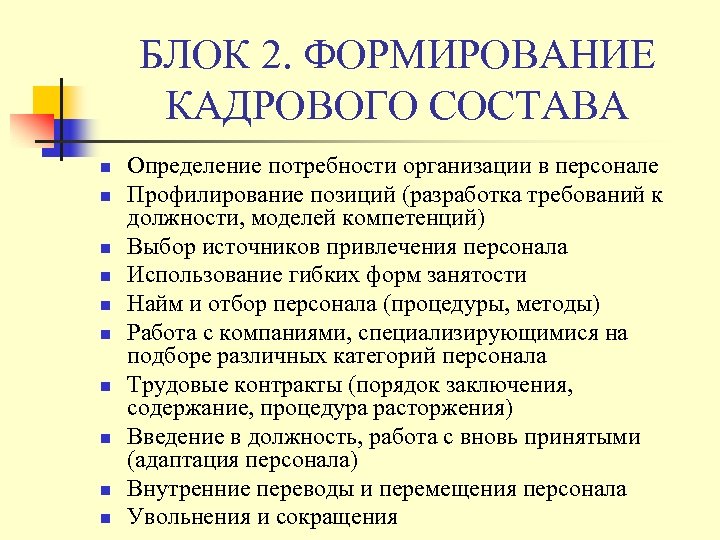 БЛОК 2. ФОРМИРОВАНИЕ КАДРОВОГО СОСТАВА

- Определение потребности организации в персонале
- Профилирование позиций (разработка требований к должности, моделей компетенций)
- Выбор источников привлечения персонала
- Использование гибких форм занятости
- Найм и отбор персонала (процедуры, методы)
- Работа с компаниями, специализирующимися на подборе различных категорий персонала
- Трудовые контракты (порядок заключения, содержание, процедура расторжения)
- Введение в должность, работа с вновь принятыми (адаптация персонала)
- Внутренние переводы и перемещения персонала
- Увольнения и сокращения